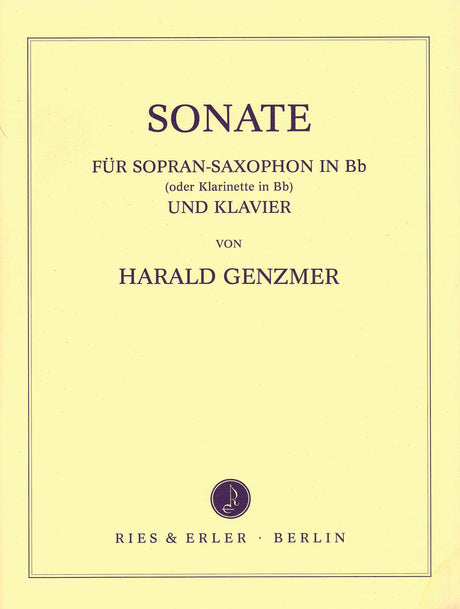 SONATE

FÜR SOPRAN-SAXOPHON IN Bb
(oder Klarinette in Bb)
UND KLAVIER

VON

HARALD GENZMER

RIES & ERLER · BERLIN